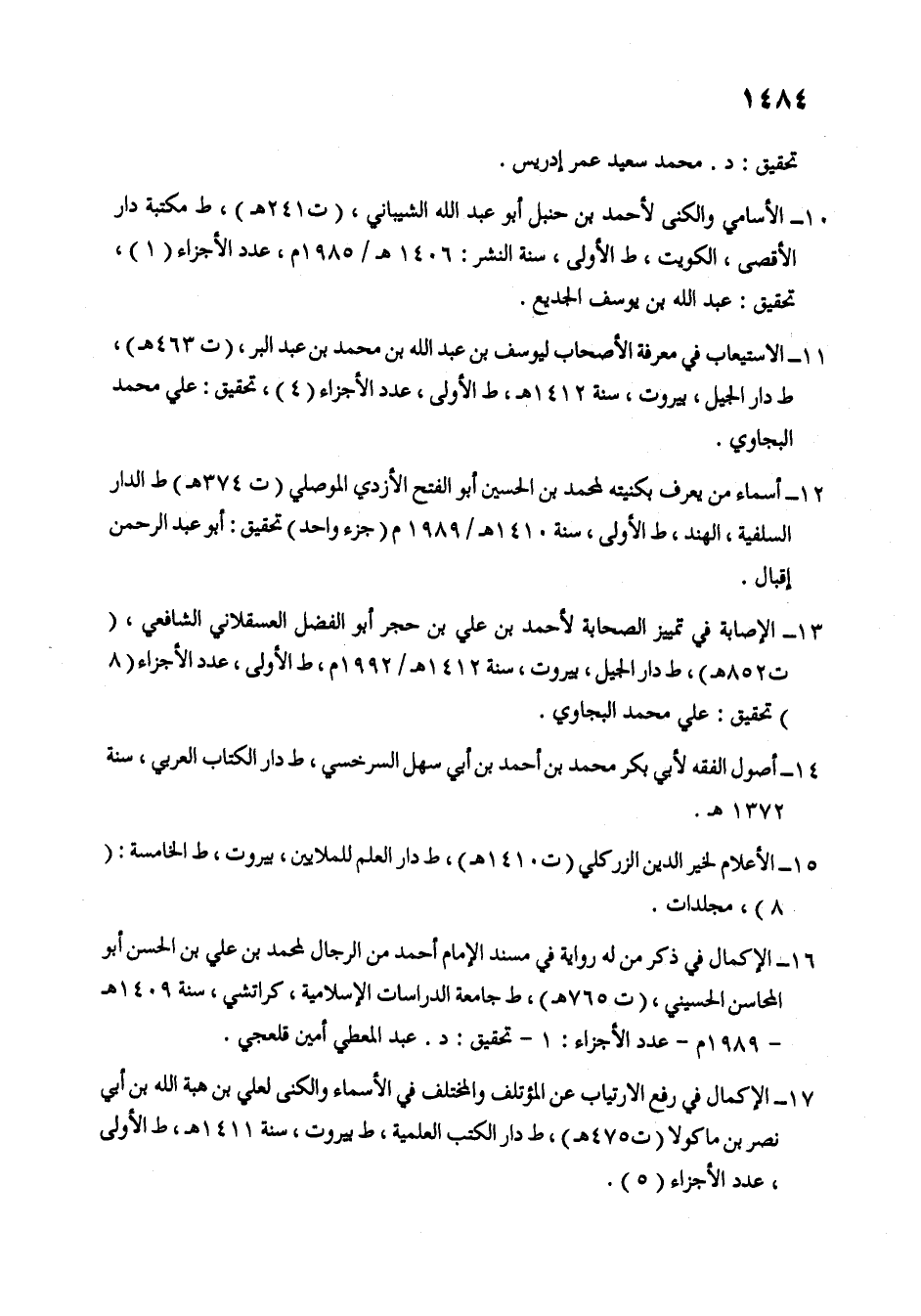 ١٤٨٤

تحقيق : د . محمد سعيد عمر إدريس .

١٠ـ الأسامي والكنى لأحمد بن حنبل أبو عبد الله الشيباني ، ( ت٢٤١هـ ) ، ط مكتبة دار الأقصى ، الكويت ، ط الأولى ، سنة النشر : ١٤٠٦ هـ / ١٩٨٥م ، عدد الأجزاء ( ١ ) ، تحقيق : عبد الله بن يوسف الجديع .

١١ـ الاستيعاب في معرفة الأصحاب ليوسف بن عبد الله بن محمد بن عبد البر ، ( ت ٤٦٣هـ ) ، ط دار الجيل ، بيروت ، سنة ١٤١٢هـ ، ط الأولى ، عدد الأجزاء ( ٤ ) ، تحقيق : علي محمد البجاوي .

١٢ـ أسماء من يعرف بكنيته لمحمد بن الحسين أبو الفتح الأزدي الموصلي ( ت ٣٧٤هـ ) ط الدار السلفية ، الهند ، ط الأولى ، سنة ١٤١٠هـ / ١٩٨٩ م ( جزء واحد ) تحقيق : أبو عبد الرحمن إقبال .

١٣ـ الإصابة في تمييز الصحابة لأحمد بن علي بن حجر أبو الفضل العسقلاني الشافعي ، ( ت٨٥٢هـ ) ، ط دار الجيل ، بيروت ، سنة ١٤١٢هـ / ١٩٩٢م ، ط الأولى ، عدد الأجزاء ( ٨ ) تحقيق : علي محمد البجاوي .

١٤ـ أصول الفقه لأبي بكر محمد بن أحمد بن أبي سهل السرخسي ، ط دار الكتاب العربي ، سنة ١٣٧٢ هـ .

١٥ـ الأعلام لخير الدين الزركلي ( ت١٤١٠هـ ) ، ط دار العلم للملايين ، بيروت ، ط الخامسة : ( ٨ ) ، مجلدات .

١٦ـ الإكمال في ذكر من له رواية في مسند الإمام أحمد من الرجال لمحمد بن علي بن الحسن أبو المحاسن الحسيني ، ( ت ٧٦٥هـ ) ، ط جامعة الدراسات الإسلامية ، كراتشي ، سنة ١٤٠٩هـ - ١٩٨٩م - عدد الأجزاء : ١ - تحقيق : د . عبد المعطي أمين قلعجي .

١٧ـ الإكمال في رفع الارتياب عن المؤتلف والمختلف في الأسماء والكنى لعلي بن هبة الله بن أبي نصر بن ماكولا ( ت٤٧٥هـ ) ، ط دار الكتب العلمية ، ط بيروت ، سنة ١٤١١هـ ، ط الأولى ، عدد الأجزاء ( ٥ ) .